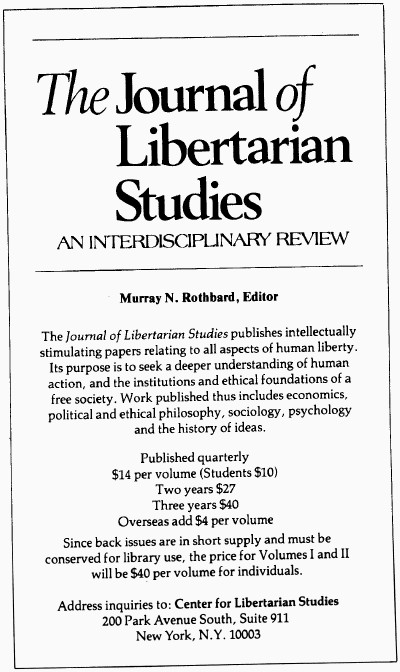 The Journal of Libertarian Studies

AN INTERDISCIPLINARY REVIEW

Murray N. Rothbard, Editor

The Journal of Libertarian Studies publishes intellectually stimulating papers relating to all aspects of human liberty. Its purpose is to seek a deeper understanding of human action, and the institutions and ethical foundations of a free society. Work published thus includes economics, political and ethical philosophy, sociology, psychology and the history of ideas.

Published quarterly
\$14 per volume (Students \$10)
Two years \$27
Three years \$40
Overseas add \$4 per volume

Since back issues are in short supply and must be conserved for library use, the price for Volumes I and II will be \$40 per volume for individuals.

Address inquiries to: Center for Libertarian Studies
200 Park Avenue South, Suite 911
New York, N.Y. 10003